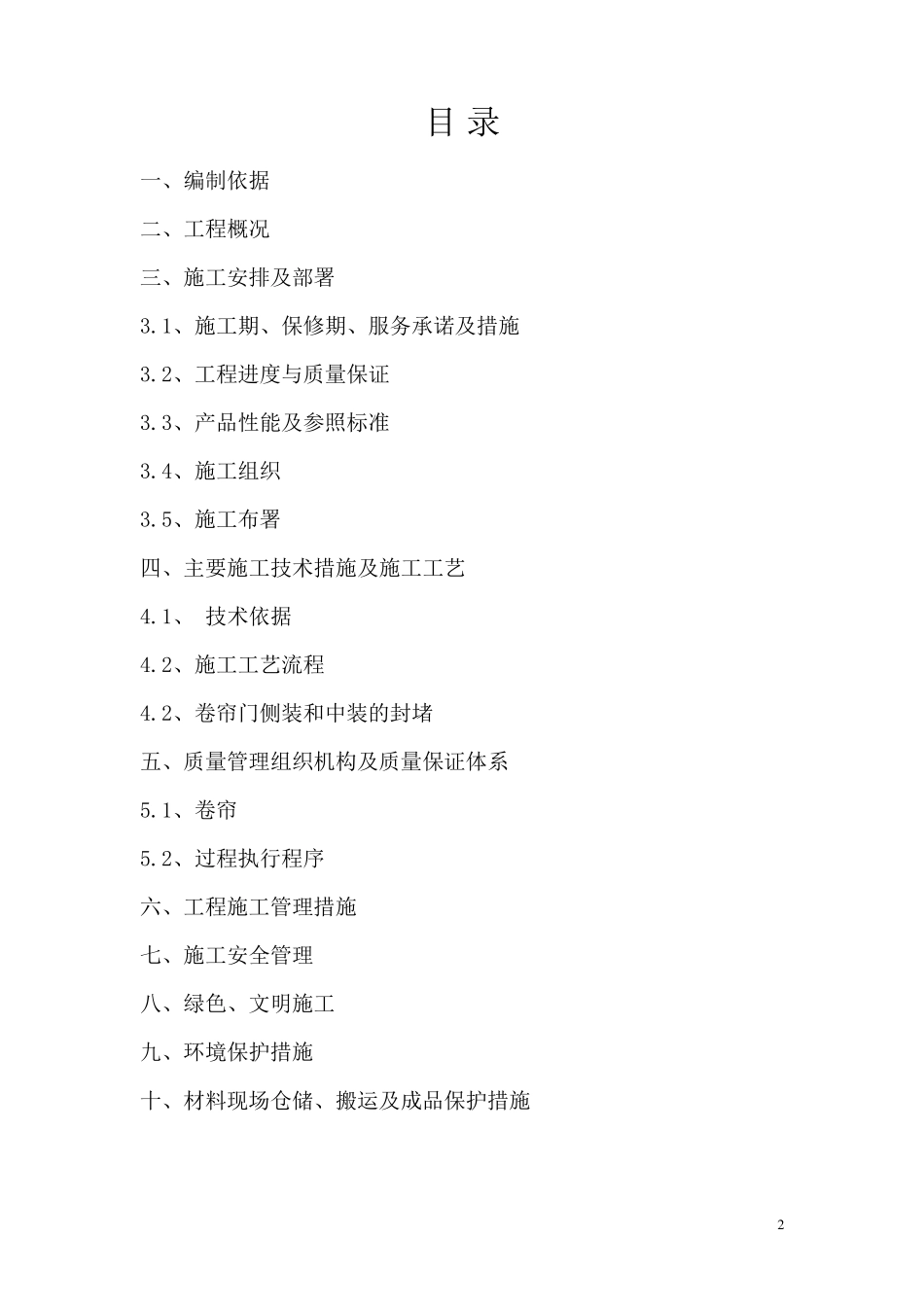 目 录

一、编制依据

二、工程概况

三、施工安排及部署

3.1、施工期、保修期、服务承诺及措施

3.2、工程进度与质量保证

3.3、产品性能及参照标准

3.4、施工组织

3.5、施工布署

四、主要施工技术措施及施工工艺

4.1、 技术依据

4.2、施工工艺流程

4.2、卷帘门侧装和中装的封堵

五、质量管理组织机构及质量保证体系

5.1、卷帘

5.2、过程执行程序

六、工程施工管理措施

七、施工安全管理

八、绿色、文明施工

九、环境保护措施

十、材料现场仓储、搬运及成品保护措施

2